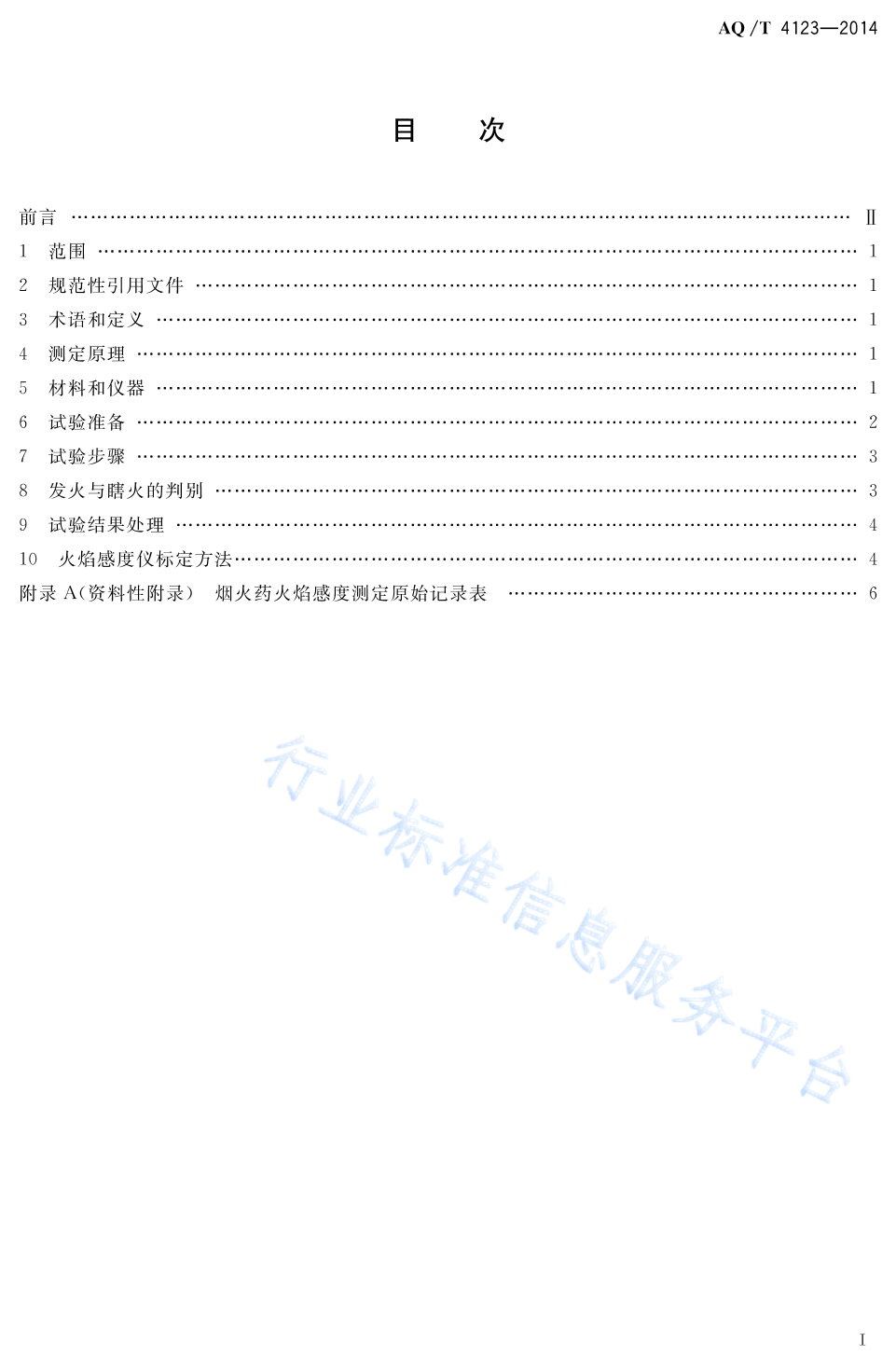 AQ/T 4123—2014

目　次

前言 …… Ⅱ
1　范围 …… 1
2　规范性引用文件 …… 1
3　术语和定义 …… 1
4　测定原理 …… 1
5　材料和仪器 …… 1
6　试验准备 …… 2
7　试验步骤 …… 3
8　发火与瞎火的判别 …… 3
9　试验结果处理 …… 4
10　火焰感度仪标定方法 …… 4
附录 A(资料性附录)　烟火药火焰感度测定原始记录表 …… 6

行业标准信息服务平台

I